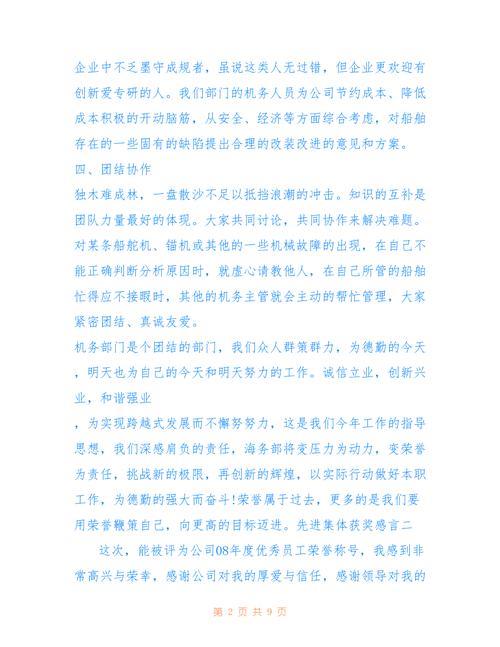 企业中不乏墨守成规者，虽说这类人无过错，但企业更欢迎有创新爱专研的人。我们部门的机务人员为公司节约成本、降低成本积极的开动脑筋，从安全、经济等方面综合考虑，对船舶存在的一些固有的缺陷提出合理的改装改进的意见和方案。

四、团结协作

独木难成林，一盘散沙不足以抵挡浪潮的冲击。知识的互补是团队力量最好的体现。大家共同讨论，共同协作来解决难题。对某条船舵机、锚机或其他的一些机械故障的出现，在自己不能正确判断分析原因时，就虚心请教他人，在自己所管的船舶忙得应不接暇时，其他的机务主管就会主动的帮忙管理，大家紧密团结、真诚友爱。

机务部门是个团结的部门，我们众人群策群力，为德勤的今天，明天也为自己的今天和明天努力的工作。诚信立业，创新兴业，和谐强业

，为实现跨越式发展而不懈努努力，这是我们今年工作的指导思想，我们深感肩负的责任，海务部将变压力为动力，变荣誉为责任，挑战新的极限，再创新的辉煌，以实际行动做好本职工作，为德勤的强大而奋斗!荣誉属于过去，更多的是我们要用荣誉鞭策自己，向更高的目标迈进。先进集体获奖感言二

这次，能被评为公司08年度优秀员工荣誉称号，我感到非常高兴与荣幸，感谢公司对我的厚爱与信任，感谢领导对我的

第 2 页 共 9 页